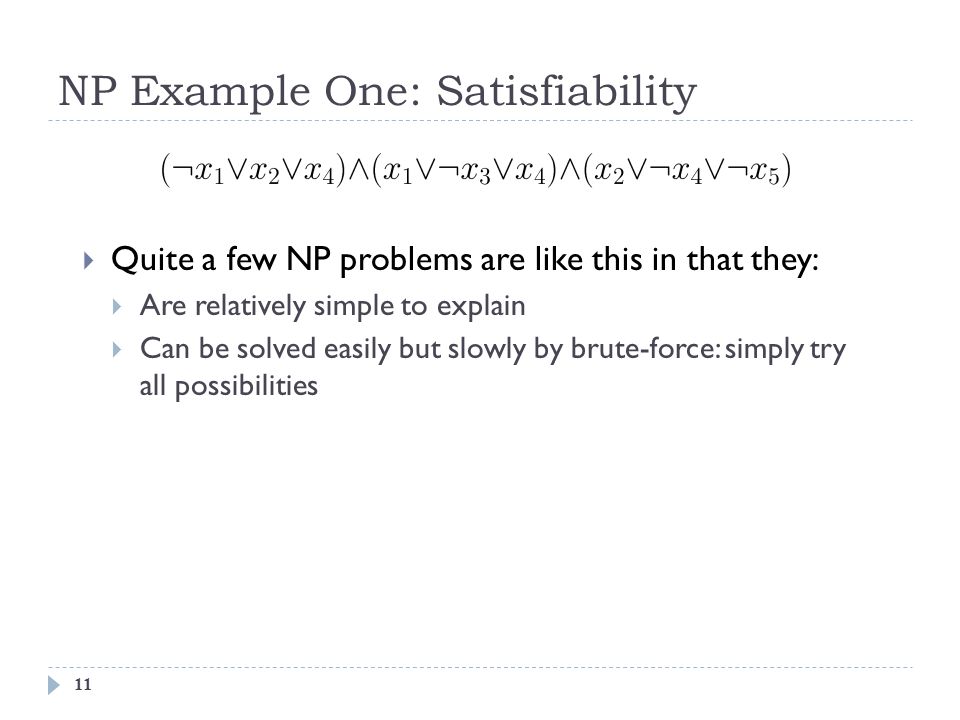 NP Example One: Satisfiability

$(\neg x_1 \vee x_2 \vee x_4) \wedge (x_1 \vee \neg x_3 \vee x_4) \wedge (x_2 \vee \neg x_4 \vee \neg x_5)$

Quite a few NP problems are like this in that they:

Are relatively simple to explain

Can be solved easily but slowly by brute-force: simply try all possibilities

11